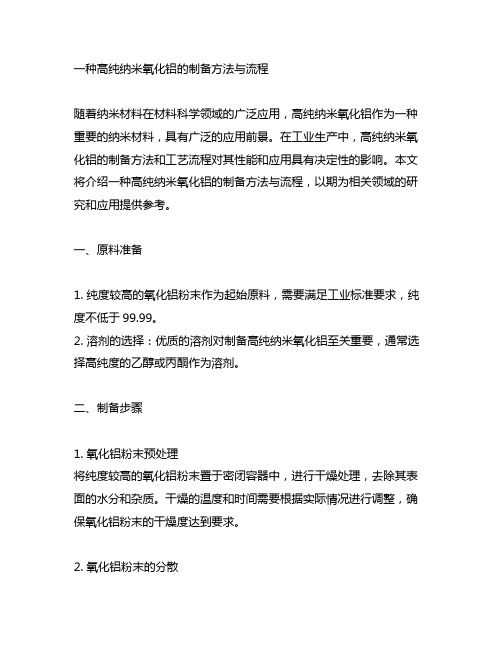 一种高纯纳米氧化铝的制备方法与流程

随着纳米材料在材料科学领域的广泛应用，高纯纳米氧化铝作为一种重要的纳米材料，具有广泛的应用前景。在工业生产中，高纯纳米氧化铝的制备方法和工艺流程对其性能和应用具有决定性的影响。本文将介绍一种高纯纳米氧化铝的制备方法与流程，以期为相关领域的研究和应用提供参考。

一、原料准备

1. 纯度较高的氧化铝粉末作为起始原料，需要满足工业标准要求，纯度不低于 99.99。
2. 溶剂的选择：优质的溶剂对制备高纯纳米氧化铝至关重要，通常选择高纯度的乙醇或丙酮作为溶剂。

二、制备步骤

1. 氧化铝粉末预处理
将纯度较高的氧化铝粉末置于密闭容器中，进行干燥处理，去除其表面的水分和杂质。干燥的温度和时间需要根据实际情况进行调整，确保氧化铝粉末的干燥度达到要求。

2. 氧化铝粉末的分散